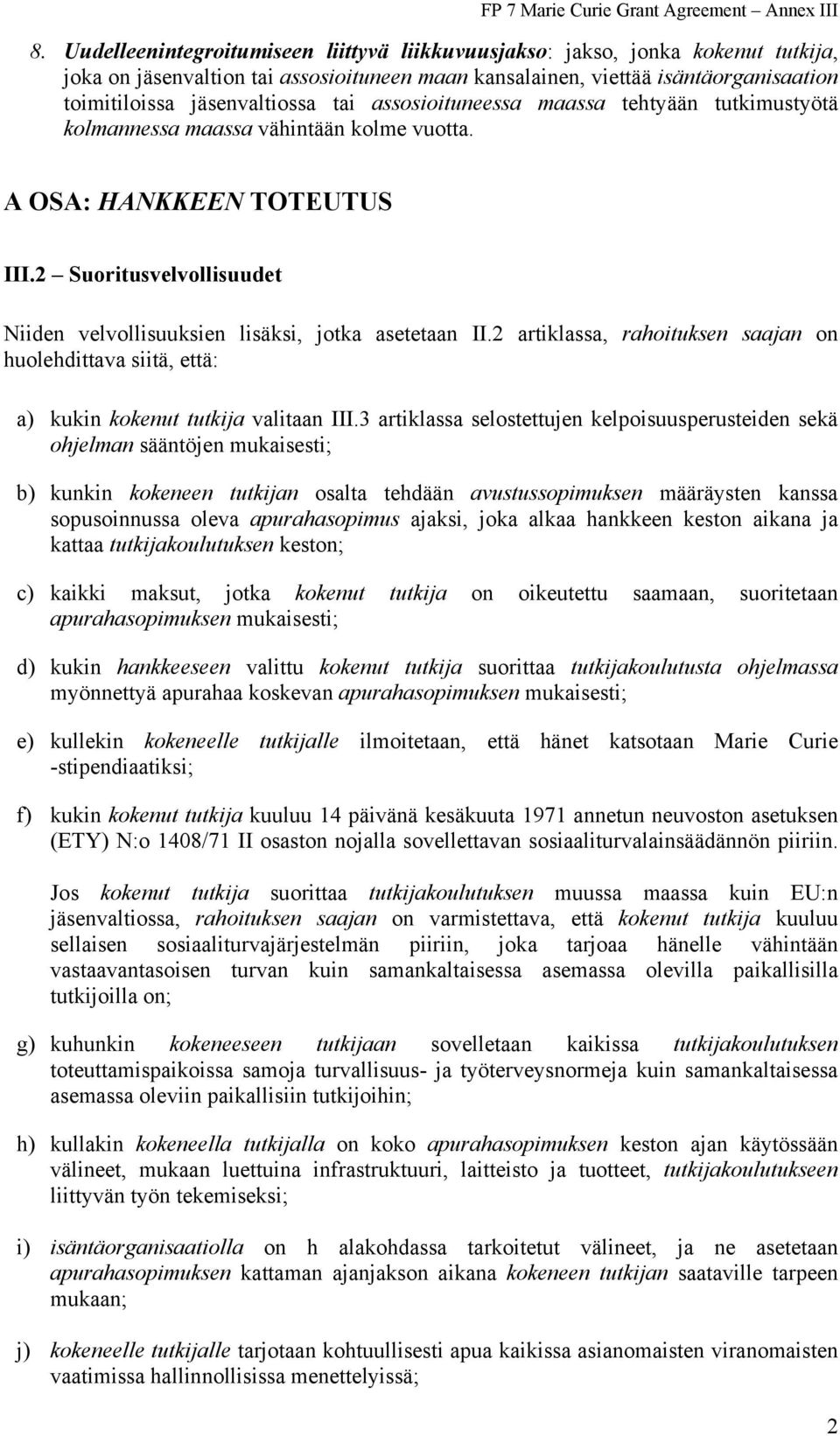 FP 7 Marie Curie Grant Agreement – Annex III

8. Uudelleenintegroitumiseen liittyvä liikkuvuusjakso: jakso, jonka kokenut tutkija, joka on jäsenvaltion tai assosioituneen maan kansalainen, viettää isäntäorganisaation toimitiloissa jäsenvaltiossa tai assosioituneessa maassa tehtyään tutkimustyötä kolmannessa maassa vähintään kolme vuotta.

A OSA: HANKKEEN TOTEUTUS

III.2 – Suoritusvelvollisuudet

Niiden velvollisuuksien lisäksi, jotka asetetaan II.2 artiklassa, rahoituksen saajan on huolehdittava siitä, että:

a) kukin kokenut tutkija valitaan III.3 artiklassa selostettujen kelpoisuusperusteiden sekä ohjelman sääntöjen mukaisesti;

b) kunkin kokeneen tutkijan osalta tehdään avustussopimuksen määräysten kanssa sopusoinnussa oleva apurahasopimus ajaksi, joka alkaa hankkeen keston aikana ja kattaa tutkijakoulutuksen keston;

c) kaikki maksut, jotka kokenut tutkija on oikeutettu saamaan, suoritetaan apurahasopimuksen mukaisesti;

d) kukin hankkeeseen valittu kokenut tutkija suorittaa tutkijakoulutusta ohjelmassa myönnettyä apurahaa koskevan apurahasopimuksen mukaisesti;

e) kullekin kokeneelle tutkijalle ilmoitetaan, että hänet katsotaan Marie Curie -stipendiaatiksi;

f) kukin kokenut tutkija kuuluu 14 päivänä kesäkuuta 1971 annetun neuvoston asetuksen (ETY) N:o 1408/71 II osaston nojalla sovellettavan sosiaaliturvalainsäädännön piiriin.

Jos kokenut tutkija suorittaa tutkijakoulutuksen muussa maassa kuin EU:n jäsenvaltiossa, rahoituksen saajan on varmistettava, että kokenut tutkija kuuluu sellaisen sosiaaliturvajärjestelmän piiriin, joka tarjoaa hänelle vähintään vastaavantasoisen turvan kuin samankaltaisessa asemassa olevilla paikallisilla tutkijoilla on;

g) kuhunkin kokeneeseen tutkijaan sovelletaan kaikissa tutkijakoulutuksen toteuttamispaikoissa samoja turvallisuus- ja työterveysnormeja kuin samankaltaisessa asemassa oleviin paikallisiin tutkijoihin;

h) kullakin kokeneella tutkijalla on koko apurahasopimuksen keston ajan käytössään välineet, mukaan luettuina infrastruktuuri, laitteisto ja tuotteet, tutkijakoulutukseen liittyvän työn tekemiseksi;

i) isäntäorganisaatiolla on h alakohdassa tarkoitetut välineet, ja ne asetetaan apurahasopimuksen kattaman ajanjakson aikana kokeneen tutkijan saataville tarpeen mukaan;

j) kokeneelle tutkijalle tarjotaan kohtuullisesti apua kaikissa asianomaisten viranomaisten vaatimissa hallinnollisissa menettelyissä;

2